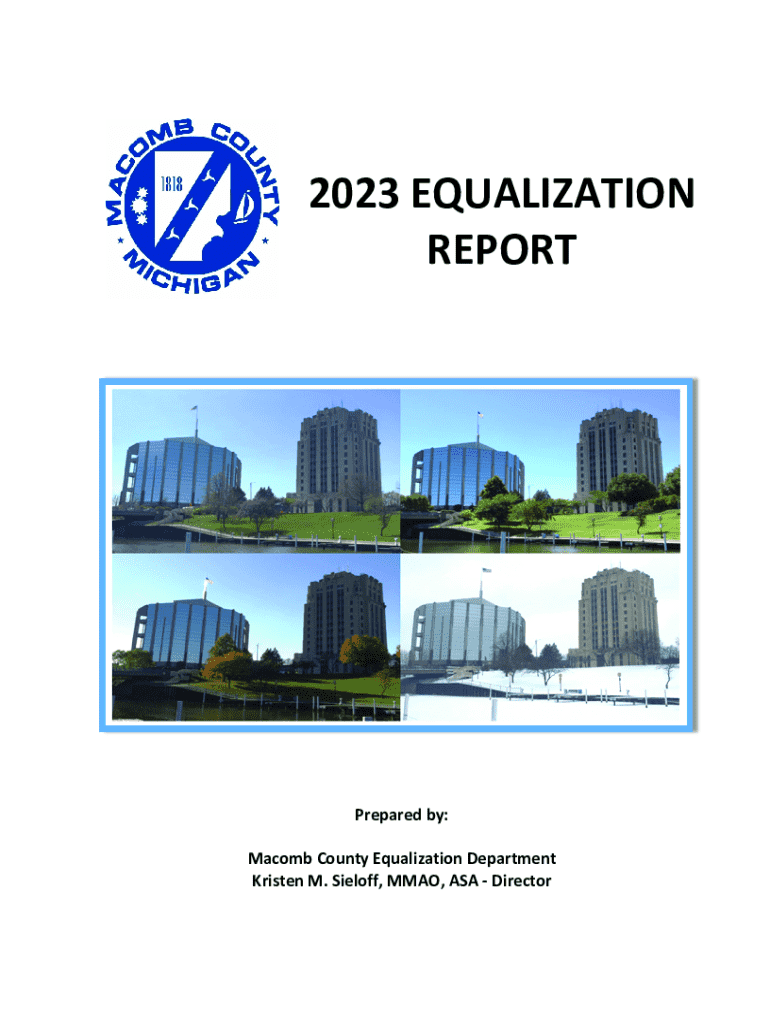 MACOMB COUNTY
1818
MICHIGAN

2023 EQUALIZATION REPORT

Prepared by:

Macomb County Equalization Department
Kristen M. Sieloff, MMAO, ASA - Director